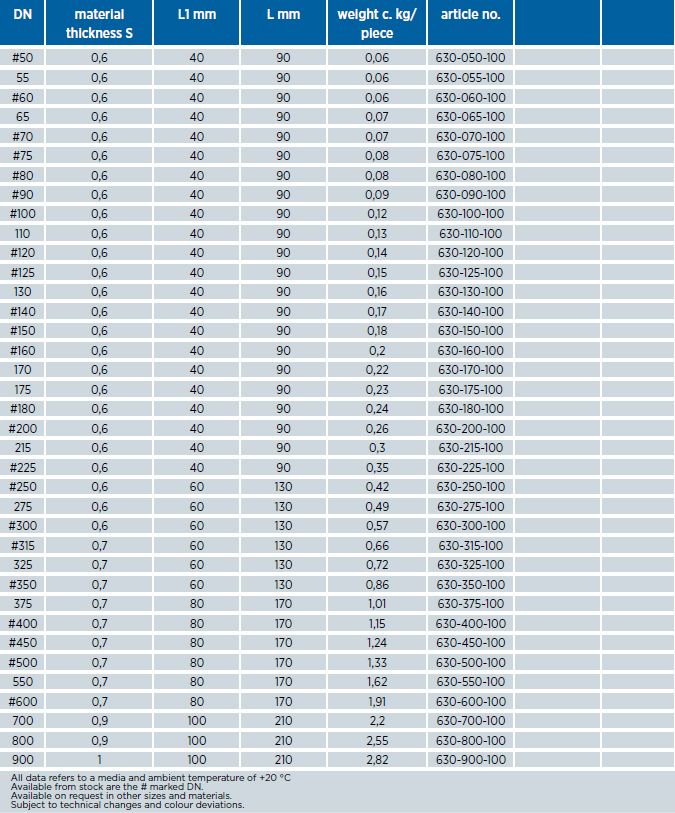 | DN | material thickness S | L1 mm | L mm | weight c. kg/ piece | article no. | | |
|---|---|---|---|---|---|---|---|
| #50 | 0,6 | 40 | 90 | 0,06 | 630-050-100 | | |
| 55 | 0,6 | 40 | 90 | 0,06 | 630-055-100 | | |
| #60 | 0,6 | 40 | 90 | 0,06 | 630-060-100 | | |
| 65 | 0,6 | 40 | 90 | 0,07 | 630-065-100 | | |
| #70 | 0,6 | 40 | 90 | 0,07 | 630-070-100 | | |
| #75 | 0,6 | 40 | 90 | 0,08 | 630-075-100 | | |
| #80 | 0,6 | 40 | 90 | 0,08 | 630-080-100 | | |
| #90 | 0,6 | 40 | 90 | 0,09 | 630-090-100 | | |
| #100 | 0,6 | 40 | 90 | 0,12 | 630-100-100 | | |
| 110 | 0,6 | 40 | 90 | 0,13 | 630-110-100 | | |
| #120 | 0,6 | 40 | 90 | 0,14 | 630-120-100 | | |
| #125 | 0,6 | 40 | 90 | 0,15 | 630-125-100 | | |
| 130 | 0,6 | 40 | 90 | 0,16 | 630-130-100 | | |
| #140 | 0,6 | 40 | 90 | 0,17 | 630-140-100 | | |
| #150 | 0,6 | 40 | 90 | 0,18 | 630-150-100 | | |
| #160 | 0,6 | 40 | 90 | 0,2 | 630-160-100 | | |
| 170 | 0,6 | 40 | 90 | 0,22 | 630-170-100 | | |
| 175 | 0,6 | 40 | 90 | 0,23 | 630-175-100 | | |
| #180 | 0,6 | 40 | 90 | 0,24 | 630-180-100 | | |
| #200 | 0,6 | 40 | 90 | 0,26 | 630-200-100 | | |
| 215 | 0,6 | 40 | 90 | 0,3 | 630-215-100 | | |
| #225 | 0,6 | 40 | 90 | 0,35 | 630-225-100 | | |
| #250 | 0,6 | 60 | 130 | 0,42 | 630-250-100 | | |
| 275 | 0,6 | 60 | 130 | 0,49 | 630-275-100 | | |
| #300 | 0,6 | 60 | 130 | 0,57 | 630-300-100 | | |
| #315 | 0,7 | 60 | 130 | 0,66 | 630-315-100 | | |
| 325 | 0,7 | 60 | 130 | 0,72 | 630-325-100 | | |
| #350 | 0,7 | 60 | 130 | 0,86 | 630-350-100 | | |
| 375 | 0,7 | 80 | 170 | 1,01 | 630-375-100 | | |
| #400 | 0,7 | 80 | 170 | 1,15 | 630-400-100 | | |
| #450 | 0,7 | 80 | 170 | 1,24 | 630-450-100 | | |
| #500 | 0,7 | 80 | 170 | 1,33 | 630-500-100 | | |
| 550 | 0,7 | 80 | 170 | 1,62 | 630-550-100 | | |
| #600 | 0,7 | 80 | 170 | 1,91 | 630-600-100 | | |
| 700 | 0,9 | 100 | 210 | 2,2 | 630-700-100 | | |
| 800 | 0,9 | 100 | 210 | 2,55 | 630-800-100 | | |
| 900 | 1 | 100 | 210 | 2,82 | 630-900-100 | | |

All data refers to a media and ambient temperature of +20 °C
Available from stock are the # marked DN.
Available on request in other sizes and materials.
Subject to technical changes and colour deviations.